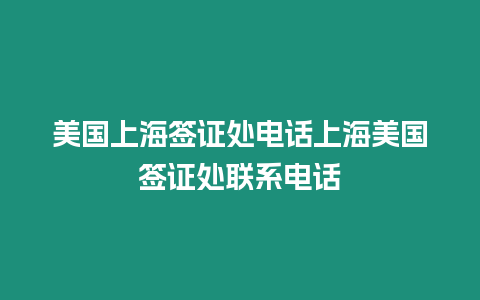 美国上海签证处电话上海美国签证处联系电话